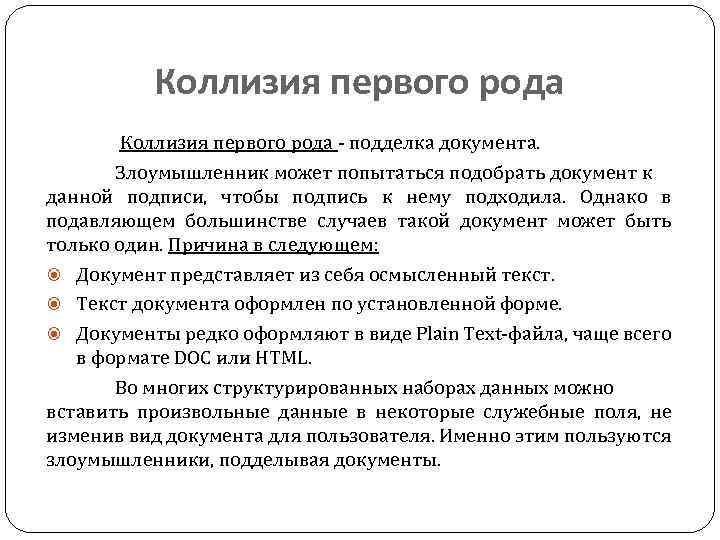 Коллизия первого рода

Коллизия первого рода - подделка документа.

Злоумышленник может попытаться подобрать документ к данной подписи, чтобы подпись к нему подходила. Однако в подавляющем большинстве случаев такой документ может быть только один. Причина в следующем:

Документ представляет из себя осмысленный текст.

Текст документа оформлен по установленной форме.

Документы редко оформляют в виде Plain Text-файла, чаще всего в формате DOC или HTML.

Во многих структурированных наборах данных можно вставить произвольные данные в некоторые служебные поля, не изменив вид документа для пользователя. Именно этим пользуются злоумышленники, подделывая документы.